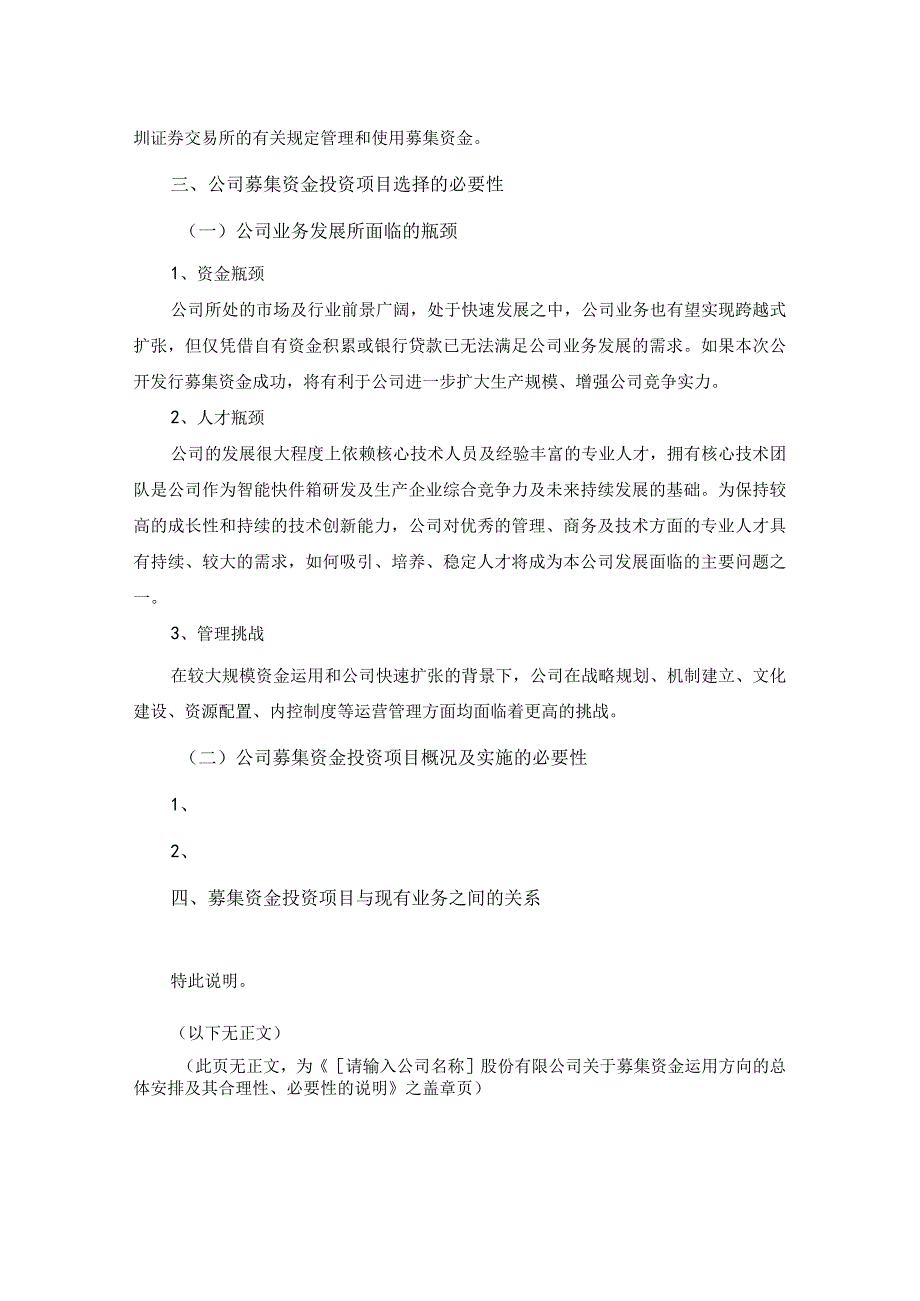 圳证券交易所的有关规定管理和使用募集资金。

三、公司募集资金投资项目选择的必要性

（一）公司业务发展所面临的瓶颈

1、资金瓶颈

公司所处的市场及行业前景广阔，处于快速发展之中，公司业务也有望实现跨越式扩张，但仅凭借自有资金积累或银行贷款已无法满足公司业务发展的需求。如果本次公开发行募集资金成功，将有利于公司进一步扩大生产规模、增强公司竞争实力。

2、人才瓶颈

公司的发展很大程度上依赖核心技术人员及经验丰富的专业人才，拥有核心技术团队是公司作为智能快件箱研发及生产企业综合竞争力及未来持续发展的基础。为保持较高的成长性和持续的技术创新能力，公司对优秀的管理、商务及技术方面的专业人才具有持续、较大的需求，如何吸引、培养、稳定人才将成为本公司发展面临的主要问题之一。

3、管理挑战

在较大规模资金运用和公司快速扩张的背景下，公司在战略规划、机制建立、文化建设、资源配置、内控制度等运营管理方面均面临着更高的挑战。

（二）公司募集资金投资项目概况及实施的必要性

1、

2、

四、募集资金投资项目与现有业务之间的关系

特此说明。

（以下无正文）

（此页无正文，为《［请输入公司名称］股份有限公司关于募集资金运用方向的总体安排及其合理性、必要性的说明》之盖章页）